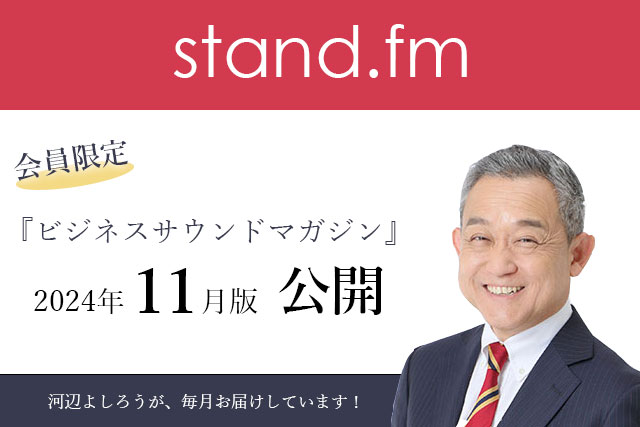 stand.fm

会員限定

『ビジネスサウンドマガジン』

2024年 11月版 公開

河辺よしろうが、毎月お届けしています！